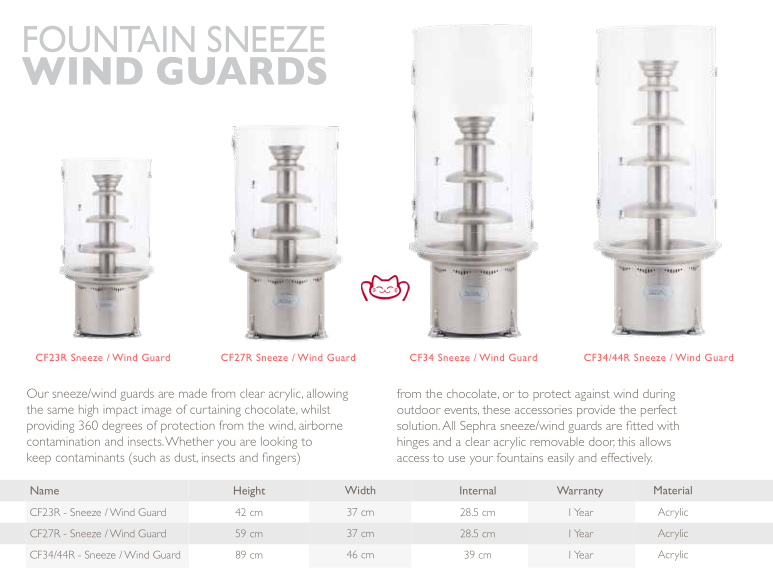 FOUNTAIN SNEEZE
WIND GUARDS

CF23R Sneeze / Wind Guard

CF27R Sneeze / Wind Guard

CF34 Sneeze / Wind Guard

CF34/44R Sneeze / Wind Guard

Our sneeze/wind guards are made from clear acrylic, allowing the same high impact image of curtaining chocolate, whilst providing 360 degrees of protection from the wind, airborne contamination and insects. Whether you are looking to keep contaminants (such as dust, insects and fingers) from the chocolate, or to protect against wind during outdoor events, these accessories provide the perfect solution. All Sephra sneeze/wind guards are fitted with hinges and a clear acrylic removable door, this allows access to use your fountains easily and effectively.

| Name | Height | Width | Internal | Warranty | Material |
|---|---|---|---|---|---|
| CF23R - Sneeze / Wind Guard | 42 cm | 37 cm | 28.5 cm | 1 Year | Acrylic |
| CF27R - Sneeze / Wind Guard | 59 cm | 37 cm | 28.5 cm | 1 Year | Acrylic |
| CF34/44R - Sneeze / Wind Guard | 89 cm | 46 cm | 39 cm | 1 Year | Acrylic |